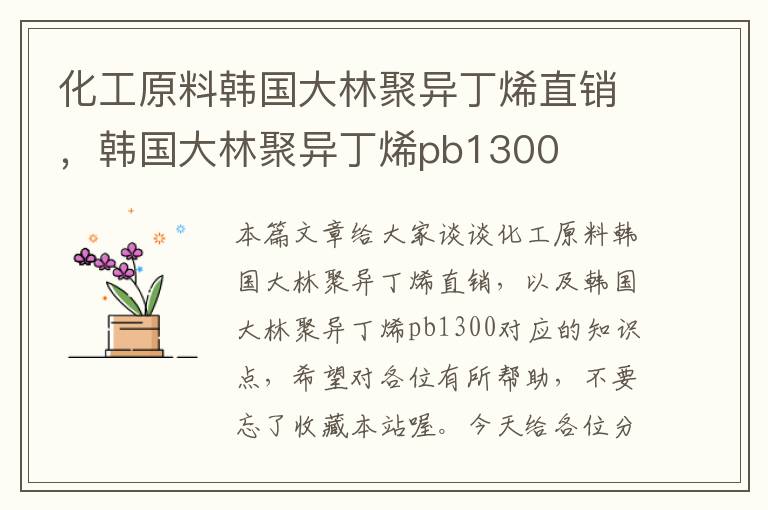 化工原料韩国大林聚异丁烯直销，韩国大林聚异丁烯pb1300

本篇文章给大家谈谈化工原料韩国大林聚异丁烯直销，以及韩国大林聚异丁烯pb1300对应的知识点，希望对各位有所帮助，不要忘了收藏本站喔。今天给各位分